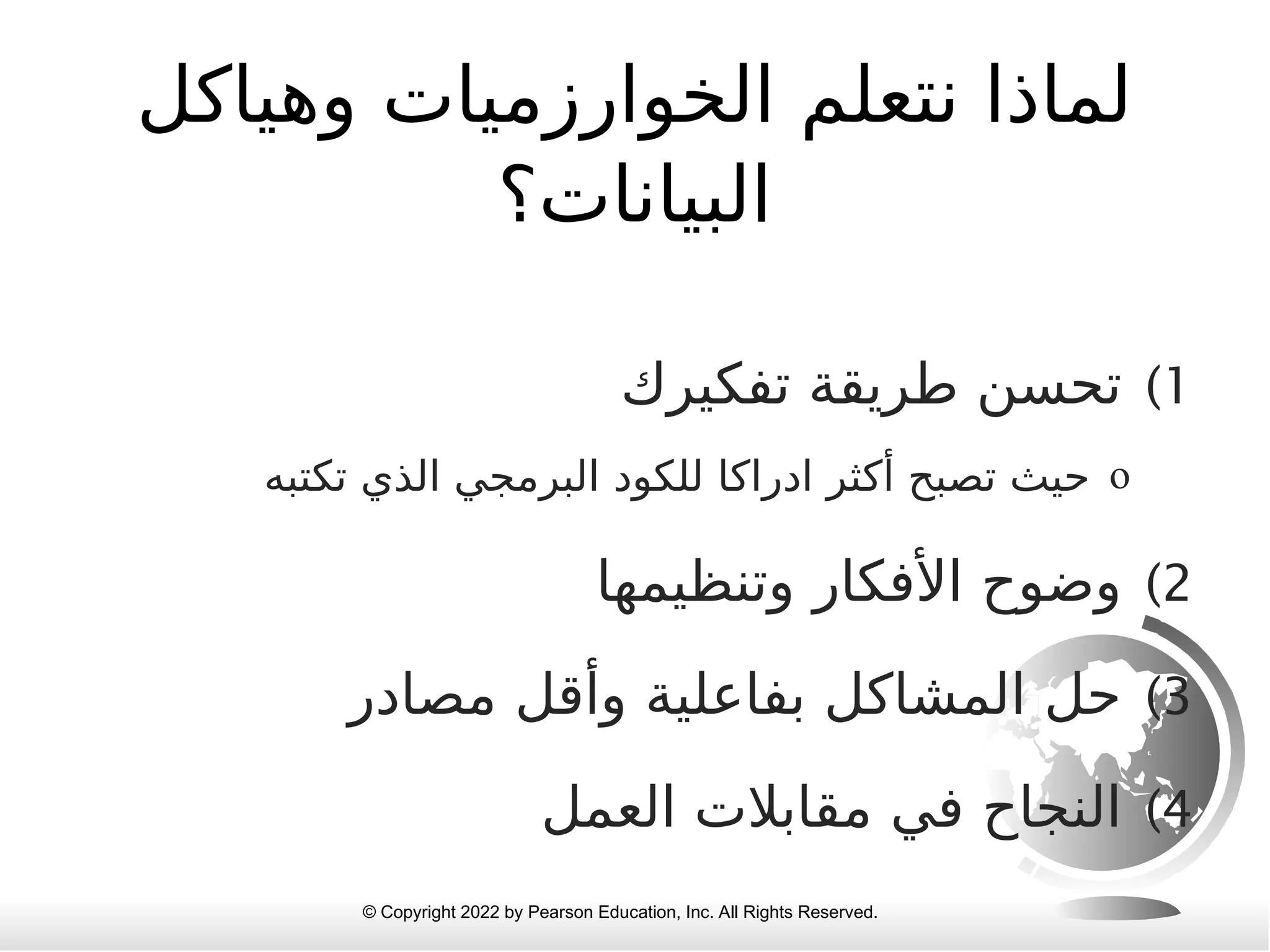 لماذا نتعلم الخوارزميات وهياكل البيانات؟

1) تحسن طريقة تفكيرك

o حيث تصبح أكثر ادراكا للكود البرمجي الذي تكتبه

2) وضوح الأفكار وتنظيمها

3) حل المشاكل بفاعلية وأقل مصادر

4) النجاح في مقابلات العمل

© Copyright 2022 by Pearson Education, Inc. All Rights Reserved.